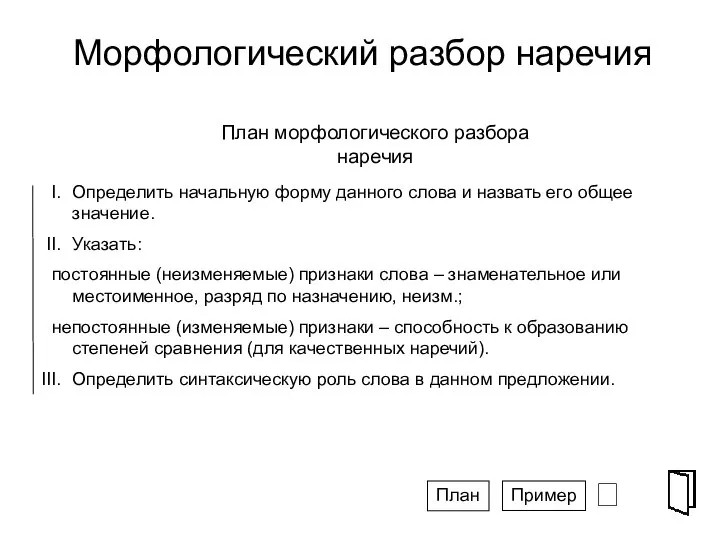 Морфологический разбор наречия

План морфологического разбора наречия

I. Определить начальную форму данного слова и назвать его общее значение.

II. Указать:

постоянные (неизменяемые) признаки слова – знаменательное или местоименное, разряд по назначению, неизм.;

непостоянные (изменяемые) признаки – способность к образованию степеней сравнения (для качественных наречий).

III. Определить синтаксическую роль слова в данном предложении.

План Пример